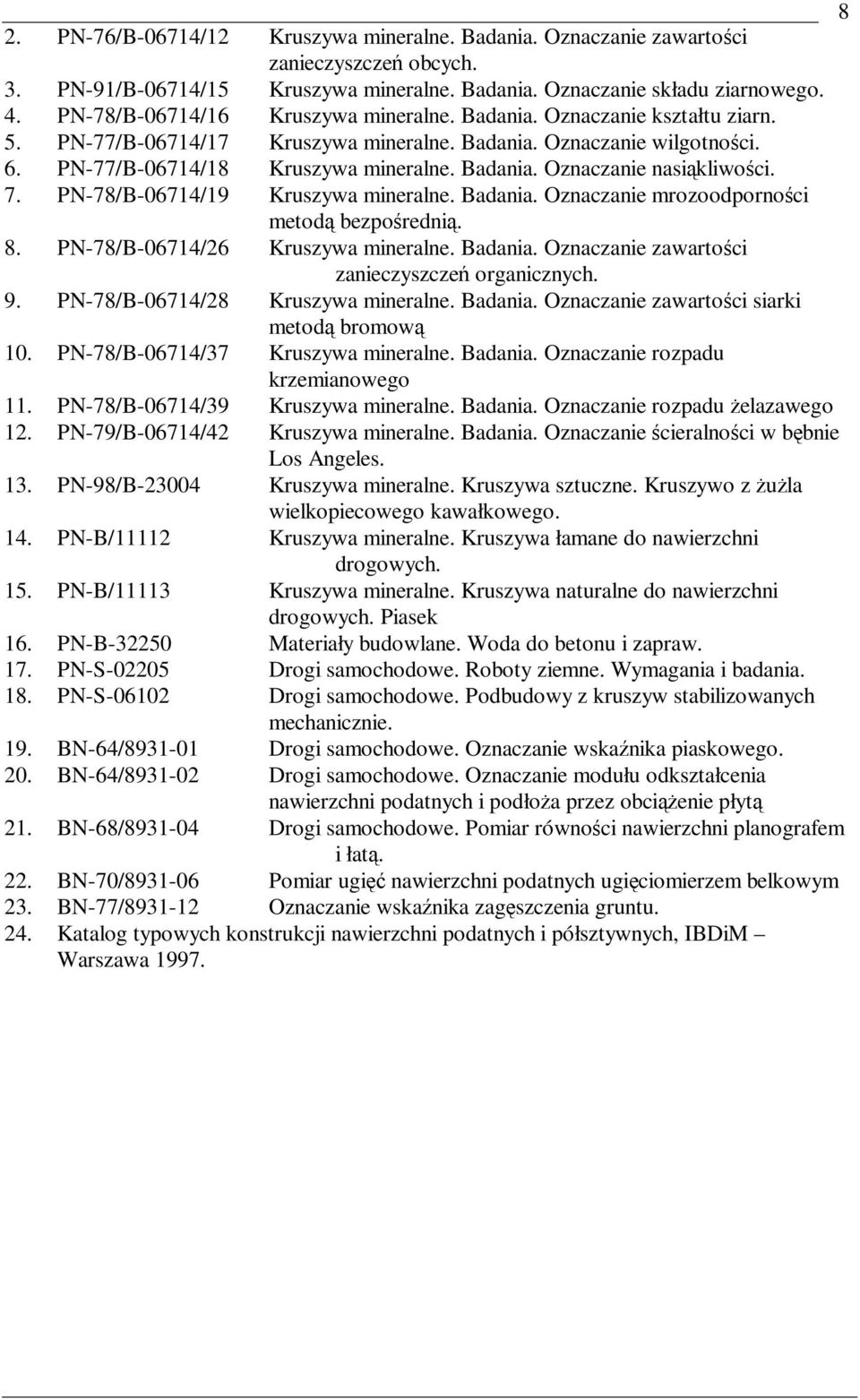 8

2. PN-76/B-06714/12 Kruszywa mineralne. Badania. Oznaczanie zawartości zanieczyszczeń obcych.
3. PN-91/B-06714/15 Kruszywa mineralne. Badania. Oznaczanie składu ziarnowego.
4. PN-78/B-06714/16 Kruszywa mineralne. Badania. Oznaczanie kształtu ziarn.
5. PN-77/B-06714/17 Kruszywa mineralne. Badania. Oznaczanie wilgotności.
6. PN-77/B-06714/18 Kruszywa mineralne. Badania. Oznaczanie nasiąkliwości.
7. PN-78/B-06714/19 Kruszywa mineralne. Badania. Oznaczanie mrozoodporności metodą bezpośrednią.
8. PN-78/B-06714/26 Kruszywa mineralne. Badania. Oznaczanie zawartości zanieczyszczeń organicznych.
9. PN-78/B-06714/28 Kruszywa mineralne. Badania. Oznaczanie zawartości siarki metodą bromową
10. PN-78/B-06714/37 Kruszywa mineralne. Badania. Oznaczanie rozpadu krzemianowego
11. PN-78/B-06714/39 Kruszywa mineralne. Badania. Oznaczanie rozpadu żelazawego
12. PN-79/B-06714/42 Kruszywa mineralne. Badania. Oznaczanie ścieralności w bębnie Los Angeles.
13. PN-98/B-23004 Kruszywa mineralne. Kruszywa sztuczne. Kruszywo z żużla wielkopiecowego kawałkowego.
14. PN-B/11112 Kruszywa mineralne. Kruszywa łamane do nawierzchni drogowych.
15. PN-B/11113 Kruszywa mineralne. Kruszywa naturalne do nawierzchni drogowych. Piasek
16. PN-B-32250 Materiały budowlane. Woda do betonu i zapraw.
17. PN-S-02205 Drogi samochodowe. Roboty ziemne. Wymagania i badania.
18. PN-S-06102 Drogi samochodowe. Podbudowy z kruszyw stabilizowanych mechanicznie.
19. BN-64/8931-01 Drogi samochodowe. Oznaczanie wskaźnika piaskowego.
20. BN-64/8931-02 Drogi samochodowe. Oznaczanie modułu odkształcenia nawierzchni podatnych i podłoża przez obciążenie płytą
21. BN-68/8931-04 Drogi samochodowe. Pomiar równości nawierzchni planografem i łatą.
22. BN-70/8931-06 Pomiar ugięć nawierzchni podatnych ugięciomierzem belkowym
23. BN-77/8931-12 Oznaczanie wskaźnika zagęszczenia gruntu.
24. Katalog typowych konstrukcji nawierzchni podatnych i półsztywnych, IBDiM – Warszawa 1997.